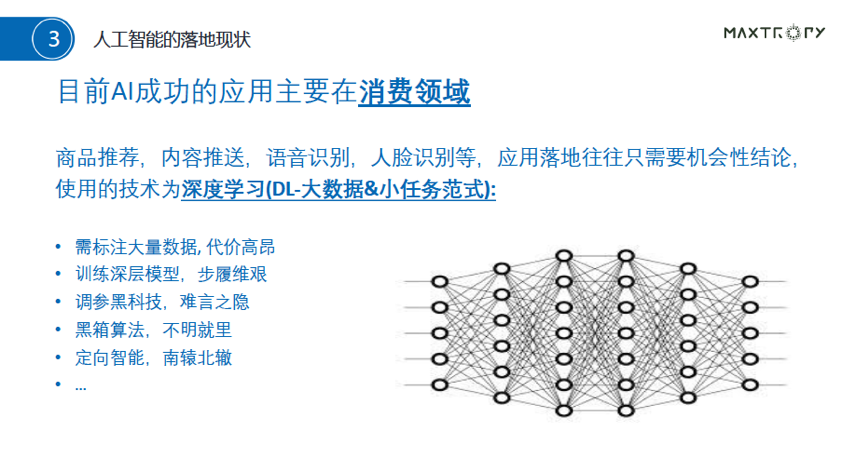 3 人工智能的落地现状

MAXTROPY

目前AI成功的应用主要在消费领域

商品推荐，内容推送，语音识别，人脸识别等，应用落地往往只需要机会性结论，使用的技术为深度学习(DL-大数据&小任务范式):

• 需标注大量数据, 代价高昂
• 训练深层模型，步履维艰
• 调参黑科技，难言之隐
• 黑箱算法，不明就里
• 定向智能，南辕北辙
• ...